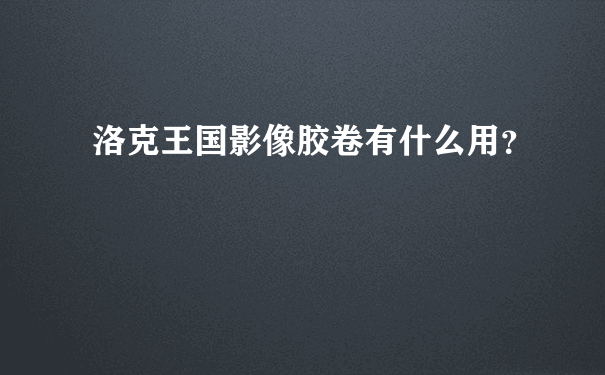 洛克王国影像胶卷有什么用?